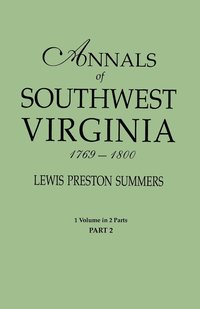 ANNALS
of
SOUTHWEST
VIRGINIA
1769 – 1800

LEWIS PRESTON SUMMERS

1 Volume in 2 Parts
PART 2